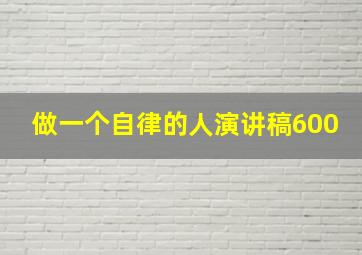 做一个自律的人演讲稿600